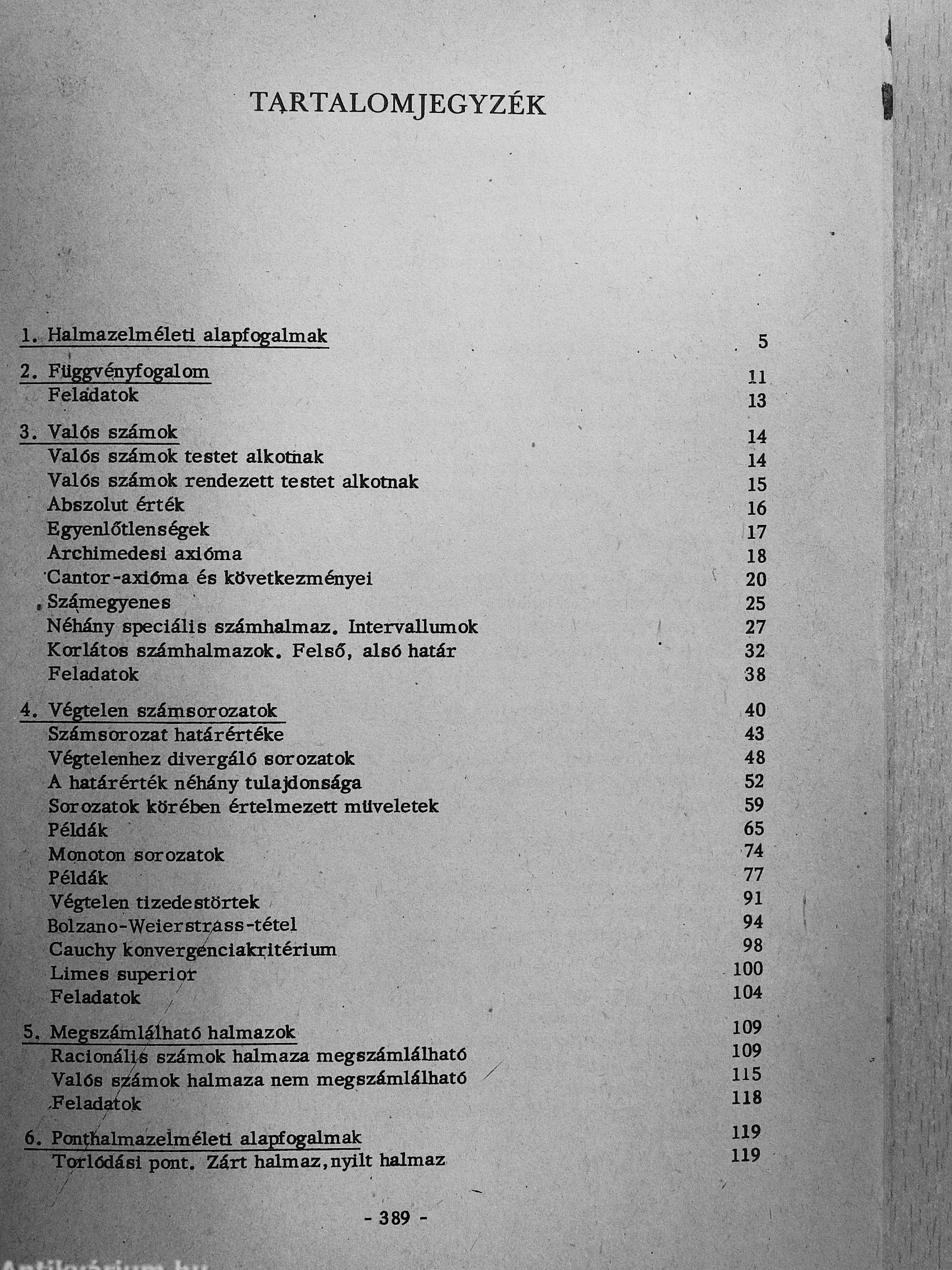 TARTALOMJEGYZÉK

1. Halmazelméleti alapfogalmak 5

2. Függvényfogalom 11
Feladatok 13

3. Valós számok 14
Valós számok testet alkotnak 14
Valós számok rendezett testet alkotnak 15
Abszolut érték 16
Egyenlőtlenségek 17
Archimedesi axióma 18
Cantor-axióma és következményei 20
Számegyenes 25
Néhány speciális számhalmaz. Intervallumok 27
Korlátos számhalmazok. Felső, alsó határ 32
Feladatok 38

4. Végtelen számsorozatok 40
Számsorozat határértéke 43
Végtelenhez divergáló sorozatok 48
A határérték néhány tulajdonsága 52
Sorozatok körében értelmezett müveletek 59
Példák 65
Monoton sorozatok 74
Példák 77
Végtelen tizedestörtek 91
Bolzano-Weierstrass-tétel 94
Cauchy konvergenciakritérium 98
Limes superior 100
Feladatok 104

5. Megszámlálható halmazok 109
Racionális számok halmaza megszámlálható 109
Valós számok halmaza nem megszámlálható 115
Feladatok 118

6. Ponthalmazelméleti alapfogalmak 119
Torlódási pont. Zárt halmaz, nyilt halmaz 119

- 389 -

Antikvárium.hu